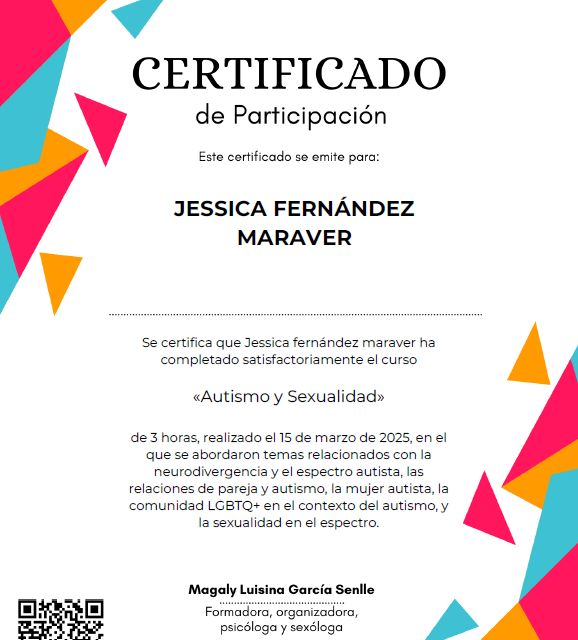 CERTIFICADO
de Participación

Este certificado se emite para:

JESSICA FERNÁNDEZ MARAVER

Se certifica que Jessica fernández maraver ha completado satisfactoriamente el curso

«Autismo y Sexualidad»

de 3 horas, realizado el 15 de marzo de 2025, en el que se abordaron temas relacionados con la neurodivergencia y el espectro autista, las relaciones de pareja y autismo, la mujer autista, la comunidad LGBTQ+ en el contexto del autismo, y la sexualidad en el espectro.

Magaly Luisina García Senlle
Formadora, organizadora, psicóloga y sexóloga